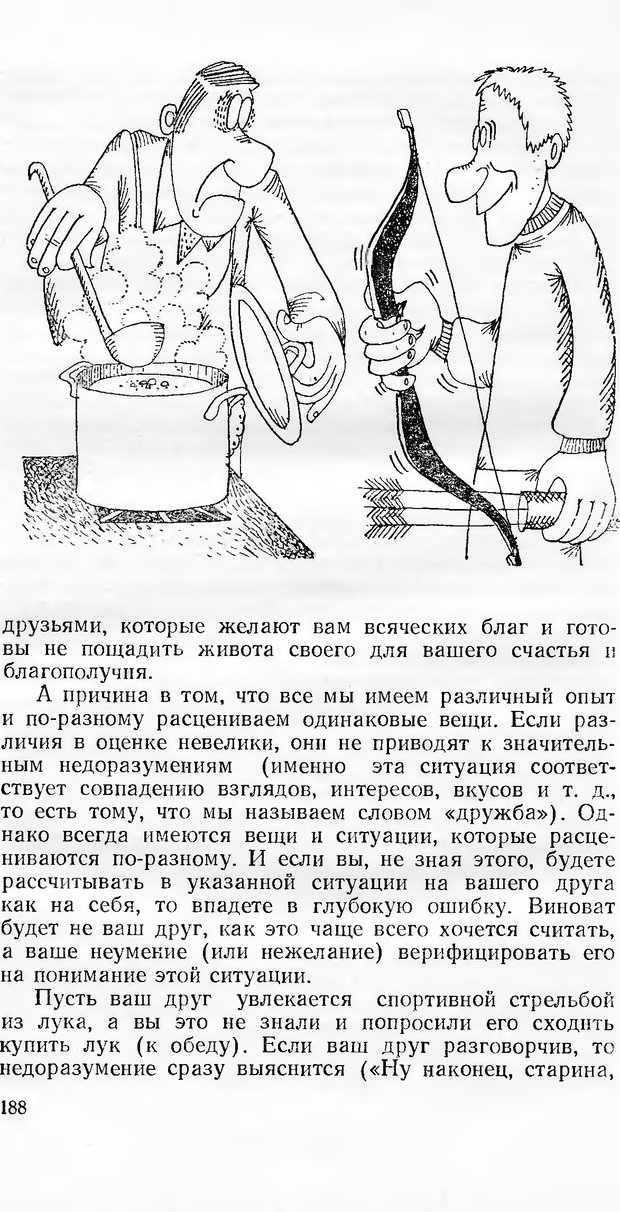 друзьями, которые желают вам всяческих благ и готовы не пощадить живота своего для вашего счастья и благополучия.

А причина в том, что все мы имеем различный опыт и по-разному расцениваем одинаковые вещи. Если различия в оценке невелики, они не приводят к значительным недоразумениям (именно эта ситуация соответствует совпадению взглядов, интересов, вкусов и т. д., то есть тому, что мы называем словом «дружба»). Однако всегда имеются вещи и ситуации, которые расцениваются по-разному. И если вы, не зная этого, будете рассчитывать в указанной ситуации на вашего друга как на себя, то впадете в глубокую ошибку. Виноват будет не ваш друг, как это чаще всего хочется считать, а ваше неумение (или нежелание) верифицировать его на понимание этой ситуации.

Пусть ваш друг увлекается спортивной стрельбой из лука, а вы это не знали и попросили его сходить купить лук (к обеду). Если ваш друг разговорчив, то недоразумение сразу выяснится («Ну наконец, старина,

188